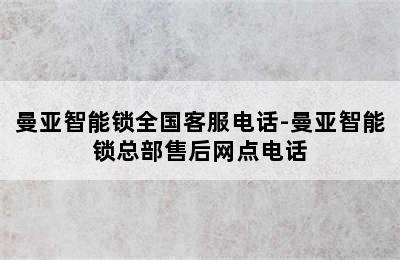 曼亚智能锁全国客服电话-曼亚智能锁总部售后网点电话